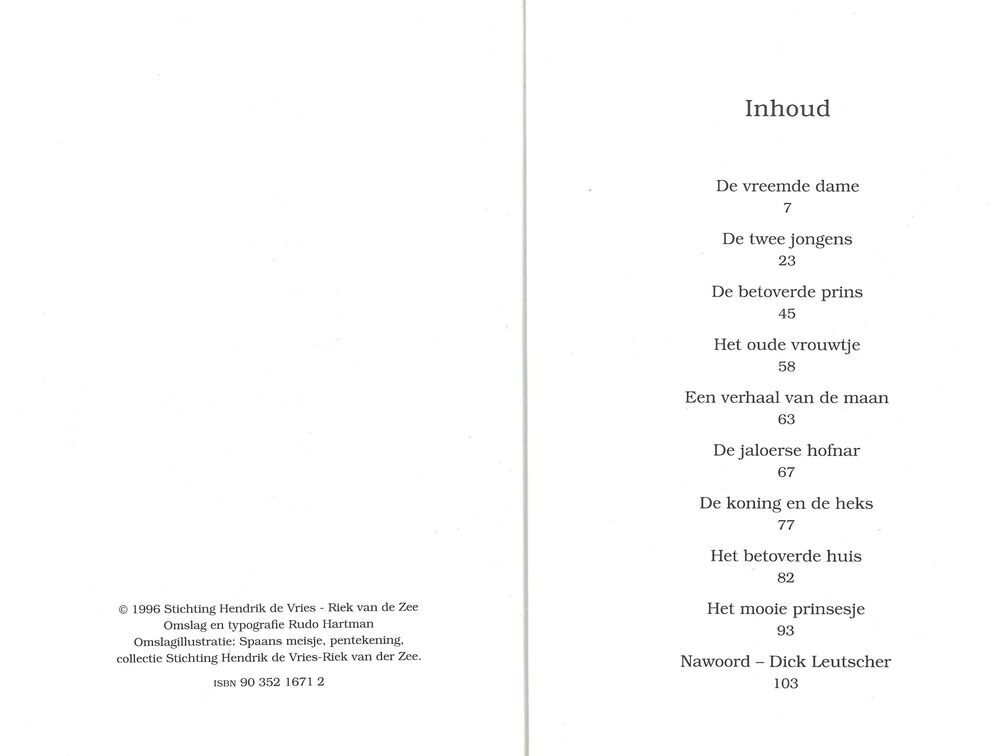 © 1996 Stichting Hendrik de Vries - Riek van de Zee
Omslag en typografie Rudo Hartman
Omslagillustratie: Spaans meisje, pentekening, collectie Stichting Hendrik de Vries-Riek van der Zee.

ISBN 90 352 1671 2

Inhoud

De vreemde dame
7

De twee jongens
23

De betoverde prins
45

Het oude vrouwtje
58

Een verhaal van de maan
63

De jaloerse hofnar
67

De koning en de heks
77

Het betoverde huis
82

Het mooie prinsesje
93

Nawoord – Dick Leutscher
103